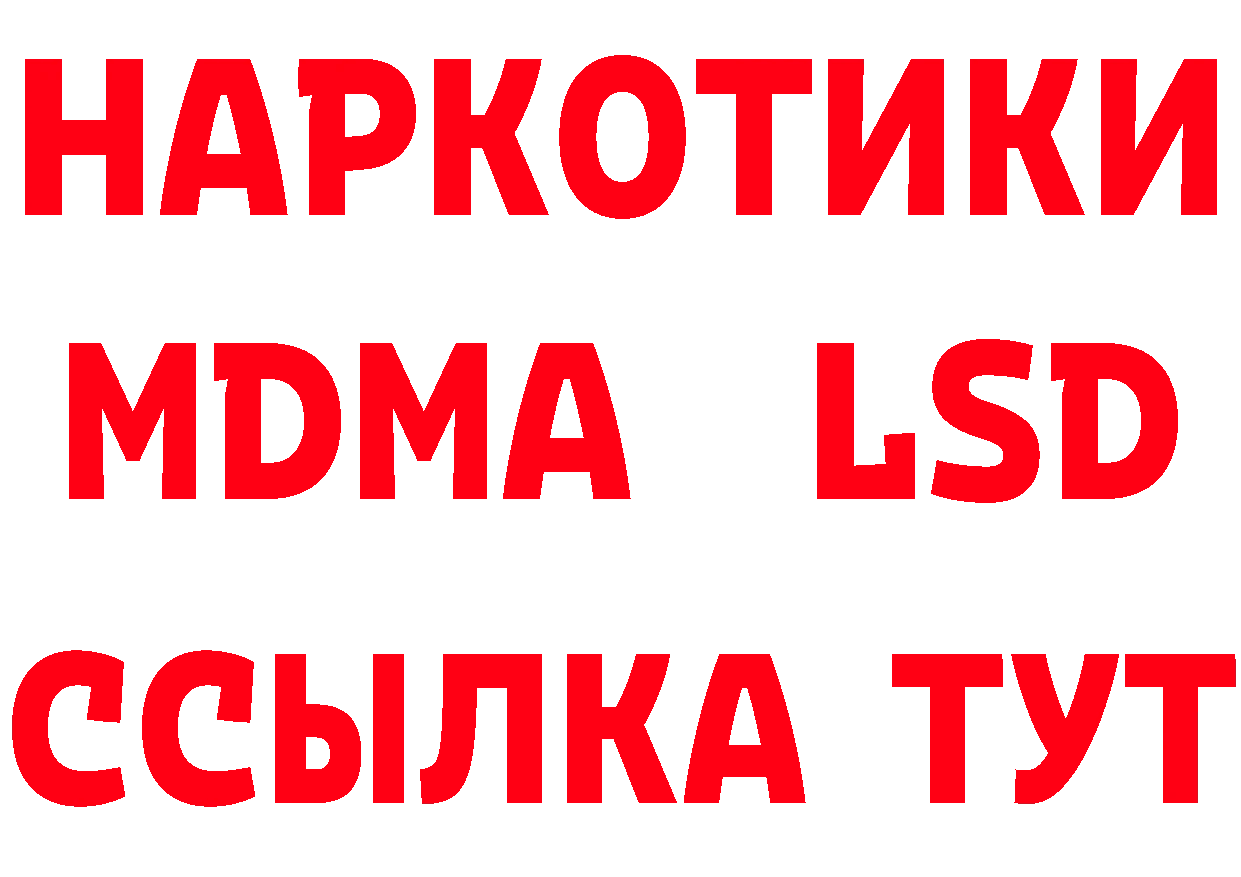 НАРКОТИКИ
MDMA LSD
ССЫЛКА ТУТ